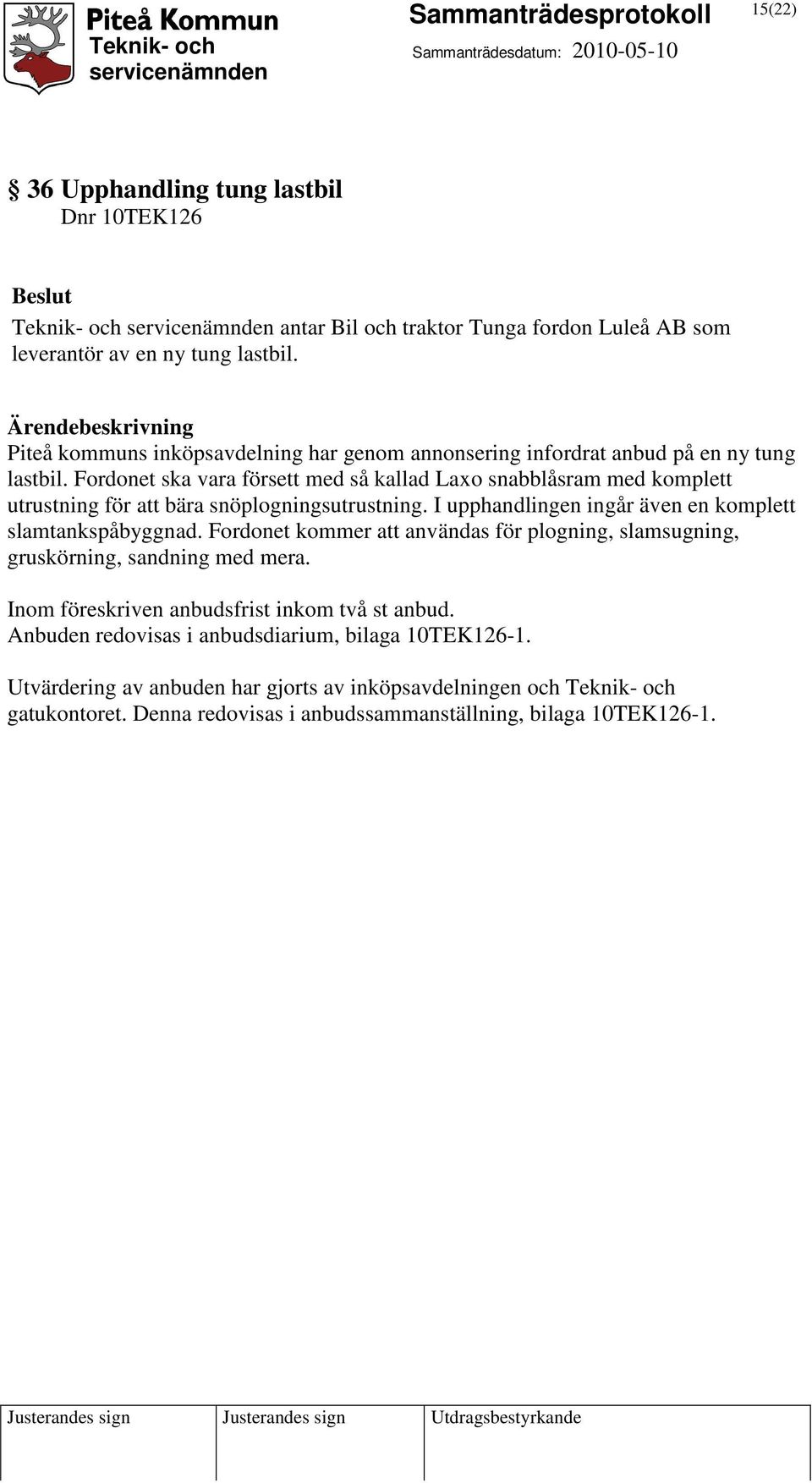 Piteå Kommun
Teknik- och servicenämnden

Sammanträdesprotokoll
Sammanträdesdatum: 2010-05-10

15(22)

§ 36 Upphandling tung lastbil
Dnr 10TEK126

Beslut
Teknik- och servicenämnden antar Bil och traktor Tunga fordon Luleå AB som leverantör av en ny tung lastbil.

Ärendebeskrivning
Piteå kommuns inköpsavdelning har genom annonsering infordrat anbud på en ny tung lastbil. Fordonet ska vara försett med så kallad Laxo snabblåsram med komplett utrustning för att bära snöplogningsutrustning. I upphandlingen ingår även en komplett slamtankspåbyggnad. Fordonet kommer att användas för plogning, slamsugning, gruskörning, sandning med mera.

Inom föreskriven anbudsfrist inkom två st anbud.
Anbuden redovisas i anbudsdiarium, bilaga 10TEK126-1.

Utvärdering av anbuden har gjorts av inköpsavdelningen och Teknik- och gatukontoret. Denna redovisas i anbudssammanställning, bilaga 10TEK126-1.

| Justerandes sign | Justerandes sign | Utdragsbestyrkande |
|---|---|---|
| | | |